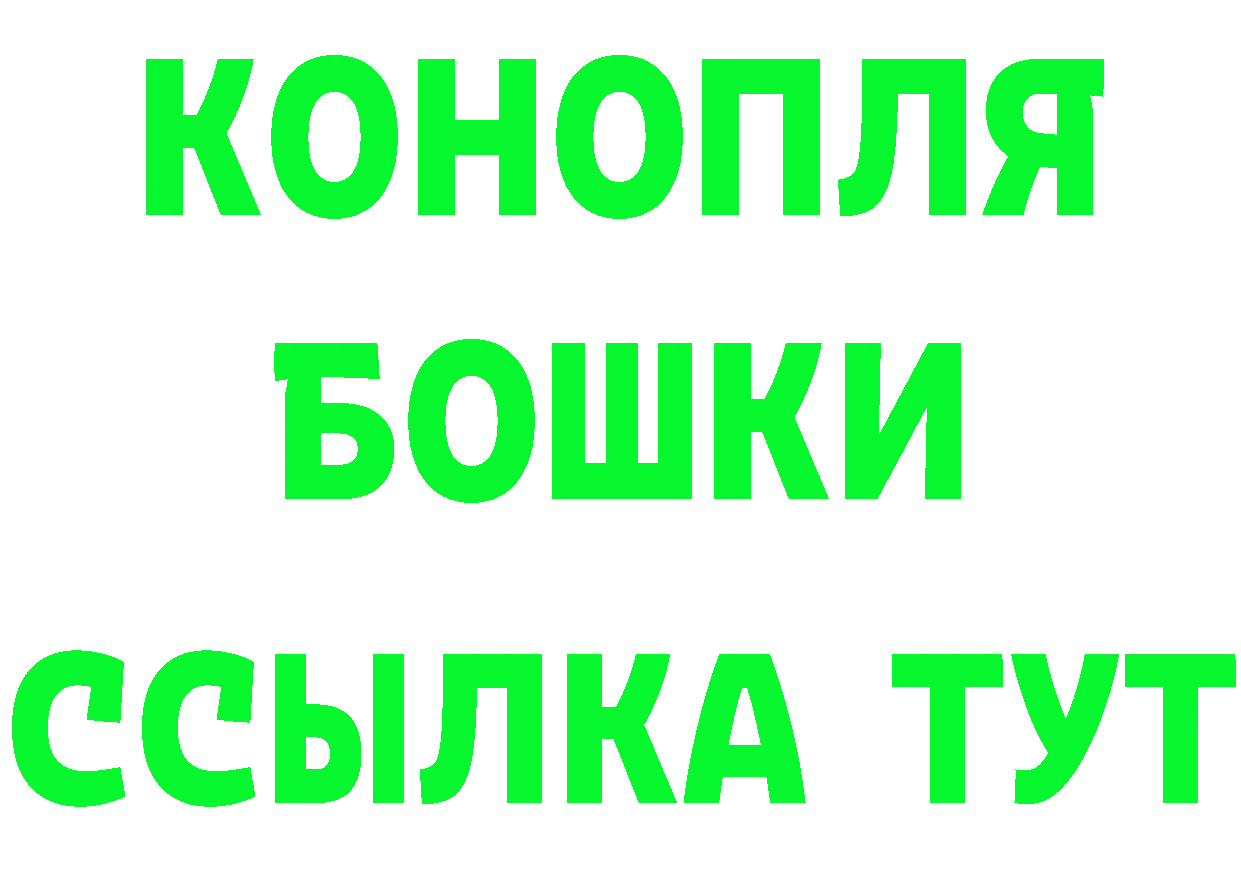 КОНОПЛЯ
БОШКИ
ССЫЛКА ТУТ